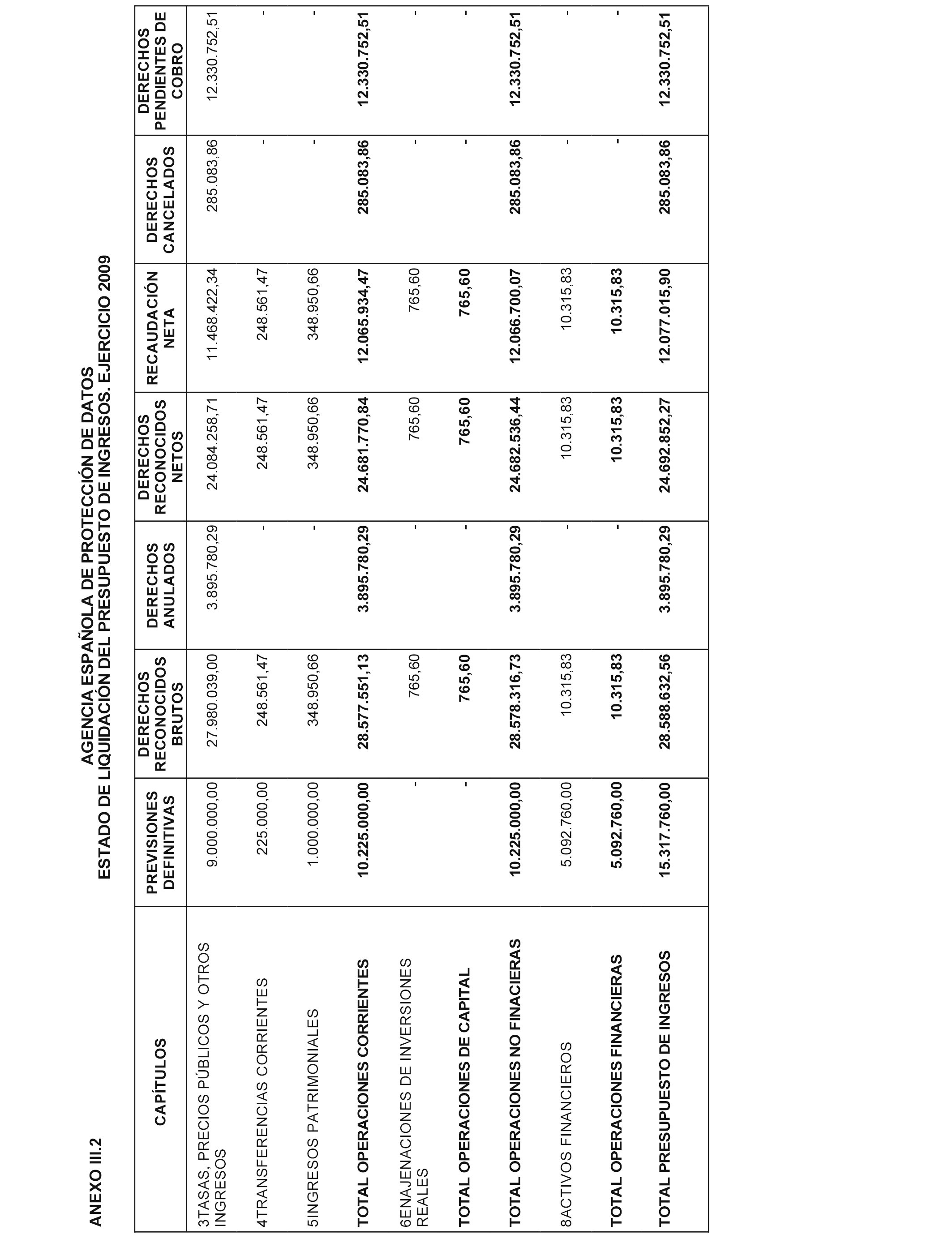 ANEXO III.2

AGENCIA ESPAÑOLA DE PROTECCIÓN DE DATOS
ESTADO DE LIQUIDACIÓN DEL PRESUPUESTO DE INGRESOS. EJERCICIO 2009

| CAPÍTULOS | PREVISIONES DEFINITIVAS | DERECHOS RECONOCIDOS BRUTOS | DERECHOS ANULADOS | DERECHOS RECONOCIDOS NETOS | RECAUDACIÓN NETA | DERECHOS CANCELADOS | DERECHOS PENDIENTES DE COBRO |
|---|---|---|---|---|---|---|---|
| 3TASAS, PRECIOS PÚBLICOS Y OTROS INGRESOS | 9.000.000,00 | 27.980.039,00 | 3.895.780,29 | 24.084.258,71 | 11.468.422,34 | 285.083,86 | 12.330.752,51 |
| 4TRANSFERENCIAS CORRIENTES | 225.000,00 | 248.561,47 | - | 248.561,47 | 248.561,47 | - | - |
| 5INGRESOS PATRIMONIALES | 1.000.000,00 | 348.950,66 | - | 348.950,66 | 348.950,66 | - | - |
| TOTAL OPERACIONES CORRIENTES | 10.225.000,00 | 28.577.551,13 | 3.895.780,29 | 24.681.770,84 | 12.065.934,47 | 285.083,86 | 12.330.752,51 |
| 6ENAJENACIONES DE INVERSIONES REALES | - | 765,60 | - | 765,60 | 765,60 | - | - |
| TOTAL OPERACIONES DE CAPITAL | - | 765,60 | - | 765,60 | 765,60 | - | - |
| TOTAL OPERACIONES NO FINACIERAS | 10.225.000,00 | 28.578.316,73 | 3.895.780,29 | 24.682.536,44 | 12.066.700,07 | 285.083,86 | 12.330.752,51 |
| 8ACTIVOS FINANCIEROS | 5.092.760,00 | 10.315,83 | - | 10.315,83 | 10.315,83 | - | - |
| TOTAL OPERACIONES FINANCIERAS | 5.092.760,00 | 10.315,83 | - | 10.315,83 | 10.315,83 | - | - |
| TOTAL PRESUPUESTO DE INGRESOS | 15.317.760,00 | 28.588.632,56 | 3.895.780,29 | 24.692.852,27 | 12.077.015,90 | 285.083,86 | 12.330.752,51 |